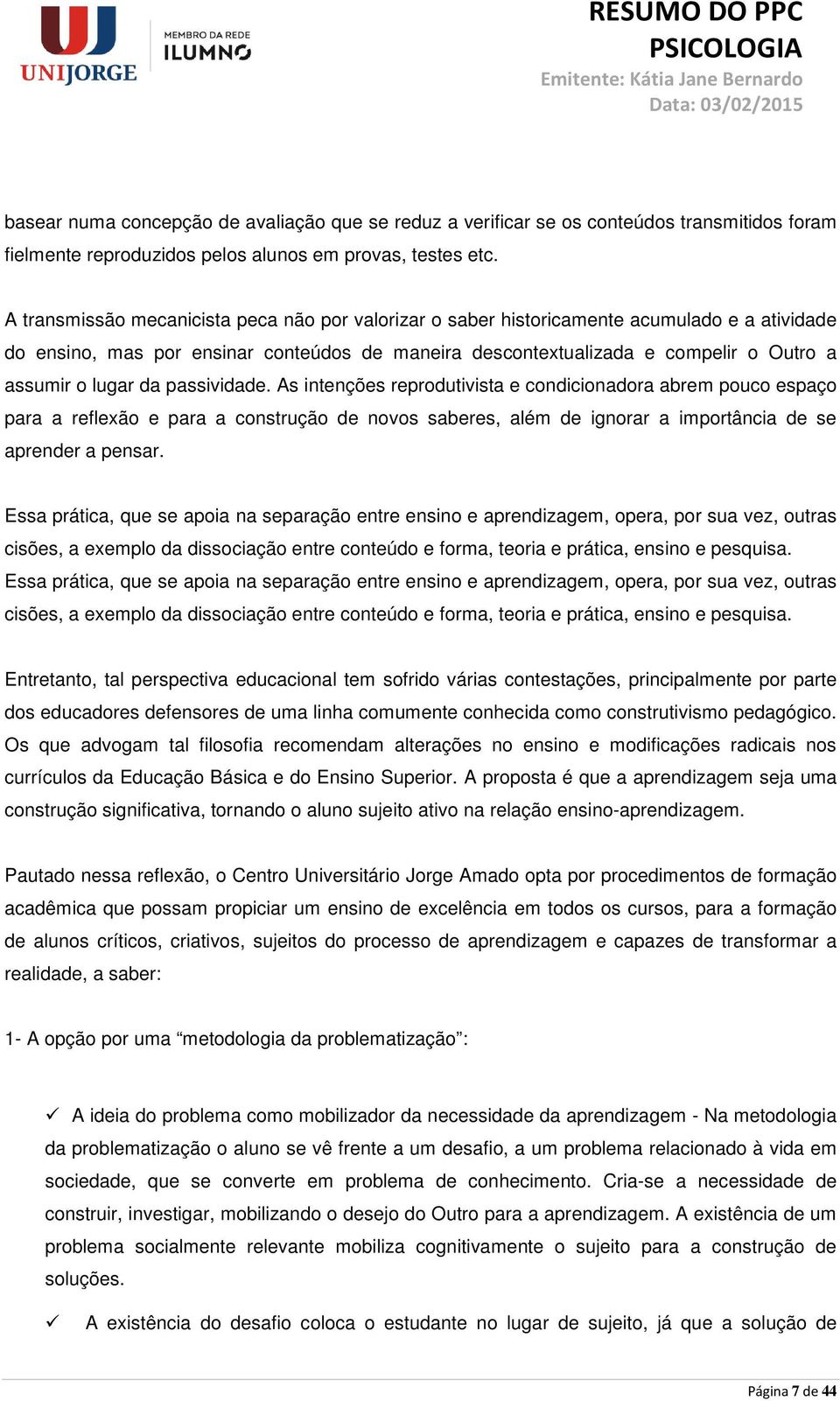 UNIJORGE

MEMBRO DA REDE
ILUMNO

RESUMO DO PPC
PSICOLOGIA
Emitente: Kátia Jane Bernardo
Data: 03/02/2015

basear numa concepção de avaliação que se reduz a verificar se os conteúdos transmitidos foram fielmente reproduzidos pelos alunos em provas, testes etc.

A transmissão mecanicista peca não por valorizar o saber historicamente acumulado e a atividade do ensino, mas por ensinar conteúdos de maneira descontextualizada e compelir o Outro a assumir o lugar da passividade. As intenções reprodutivista e condicionadora abrem pouco espaço para a reflexão e para a construção de novos saberes, além de ignorar a importância de se aprender a pensar.

Essa prática, que se apoia na separação entre ensino e aprendizagem, opera, por sua vez, outras cisões, a exemplo da dissociação entre conteúdo e forma, teoria e prática, ensino e pesquisa. Essa prática, que se apoia na separação entre ensino e aprendizagem, opera, por sua vez, outras cisões, a exemplo da dissociação entre conteúdo e forma, teoria e prática, ensino e pesquisa.

Entretanto, tal perspectiva educacional tem sofrido várias contestações, principalmente por parte dos educadores defensores de uma linha comumente conhecida como construtivismo pedagógico. Os que advogam tal filosofia recomendam alterações no ensino e modificações radicais nos currículos da Educação Básica e do Ensino Superior. A proposta é que a aprendizagem seja uma construção significativa, tornando o aluno sujeito ativo na relação ensino-aprendizagem.

Pautado nessa reflexão, o Centro Universitário Jorge Amado opta por procedimentos de formação acadêmica que possam propiciar um ensino de excelência em todos os cursos, para a formação de alunos críticos, criativos, sujeitos do processo de aprendizagem e capazes de transformar a realidade, a saber:

1- A opção por uma “metodologia da problematização”:

✓ A ideia do problema como mobilizador da necessidade da aprendizagem - Na metodologia da problematização o aluno se vê frente a um desafio, a um problema relacionado à vida em sociedade, que se converte em problema de conhecimento. Cria-se a necessidade de construir, investigar, mobilizando o desejo do Outro para a aprendizagem. A existência de um problema socialmente relevante mobiliza cognitivamente o sujeito para a construção de soluções.

✓ A existência do desafio coloca o estudante no lugar de sujeito, já que a solução de

Página 7 de 44